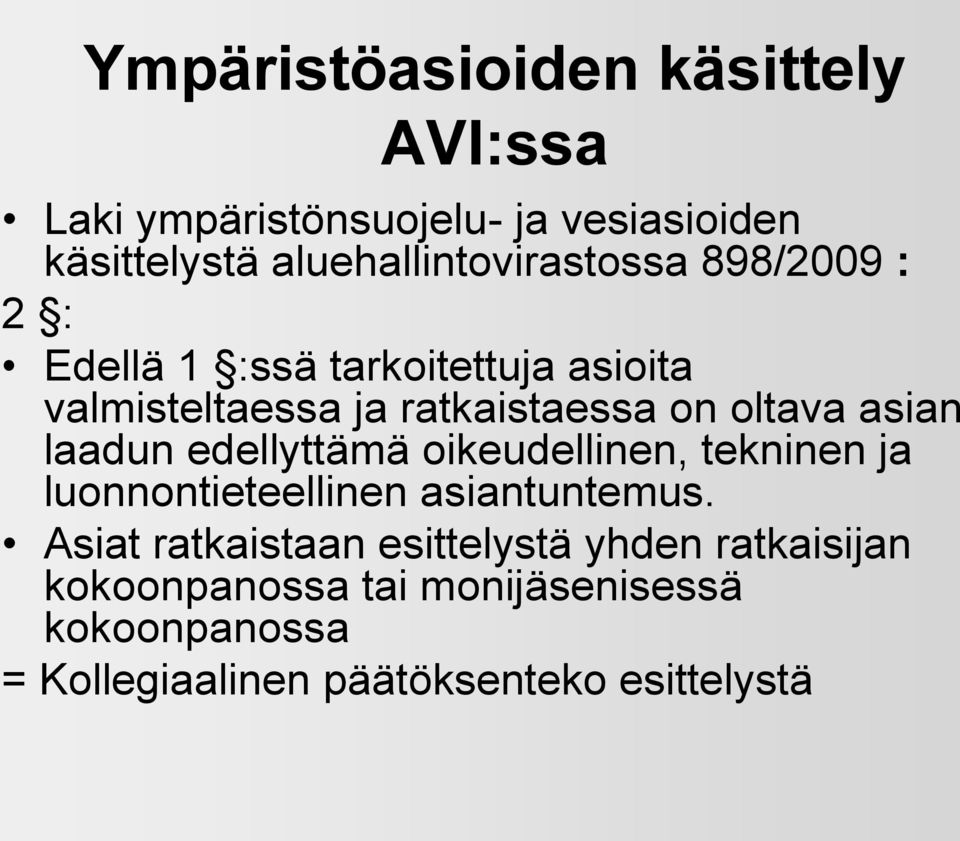 Ympäristöasioiden käsittely AVI:ssa

• Laki ympäristönsuojelu- ja vesiasioiden käsittelystä aluehallintovirastossa 898/2009 :

2 §:

• Edellä 1 §:ssä tarkoitettuja asioita valmisteltaessa ja ratkaistaessa on oltava asian laadun edellyttämä oikeudellinen, tekninen ja luonnontieteellinen asiantuntemus.

• Asiat ratkaistaan esittelystä yhden ratkaisijan kokoonpanossa tai monijäsenisessä kokoonpanossa

= Kollegiaalinen päätöksenteko esittelystä